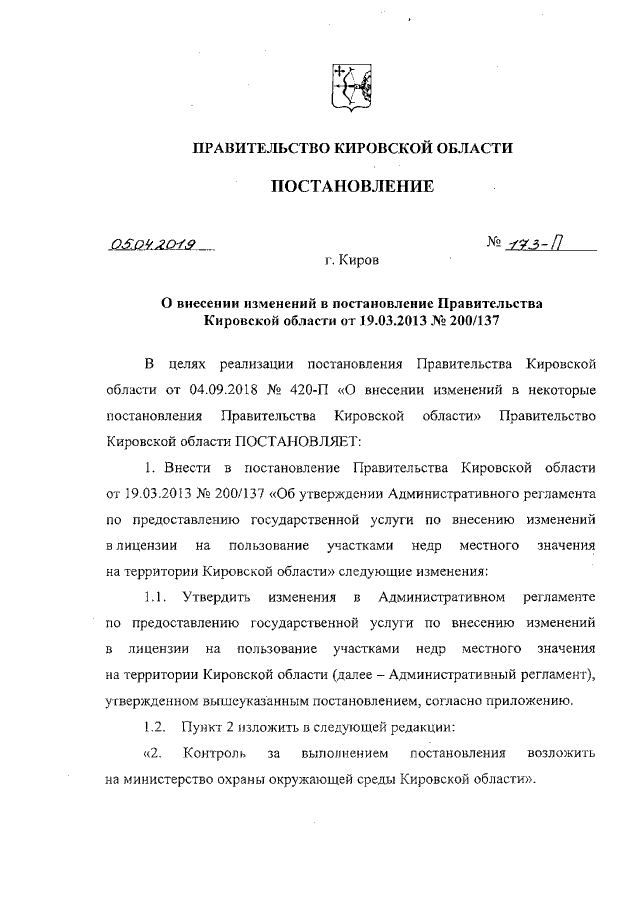 ПРАВИТЕЛЬСТВО КИРОВСКОЙ ОБЛАСТИ

ПОСТАНОВЛЕНИЕ

05.04.2019

№ 173-П

г. Киров

О внесении изменений в постановление Правительства Кировской области от 19.03.2013 № 200/137

В целях реализации постановления Правительства Кировской области от 04.09.2018 № 420-П «О внесении изменений в некоторые постановления Правительства Кировской области» Правительство Кировской области ПОСТАНОВЛЯЕТ:

1. Внести в постановление Правительства Кировской области от 19.03.2013 № 200/137 «Об утверждении Административного регламента по предоставлению государственной услуги по внесению изменений в лицензии на пользование участками недр местного значения на территории Кировской области» следующие изменения:

1.1. Утвердить изменения в Административном регламенте по предоставлению государственной услуги по внесению изменений в лицензии на пользование участками недр местного значения на территории Кировской области (далее – Административный регламент), утвержденном вышеуказанным постановлением, согласно приложению.

1.2. Пункт 2 изложить в следующей редакции:

«2. Контроль за выполнением постановления возложить на министерство охраны окружающей среды Кировской области».